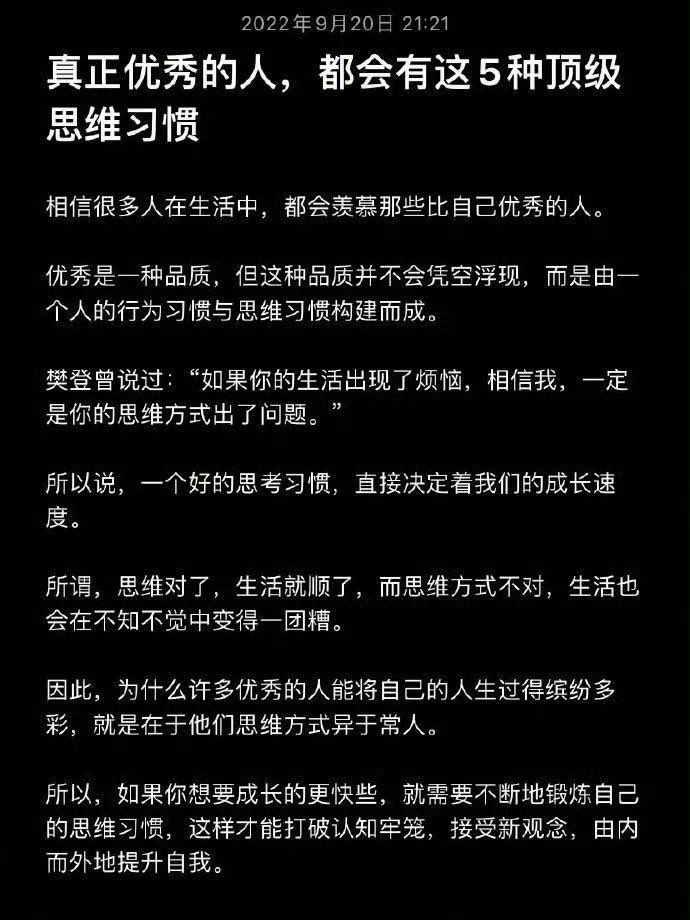 2022年9月20日 21:21

真正优秀的人，都会有这5种顶级思维习惯

相信很多人在生活中，都会羡慕那些比自己优秀的人。

优秀是一种品质，但这种品质并不会凭空浮现，而是由一个人的行为习惯与思维习惯构建而成。

樊登曾说过：“如果你的生活出现了烦恼，相信我，一定是你的思维方式出了问题。”

所以说，一个好的思考习惯，直接决定着我们的成长速度。

所谓，思维对了，生活就顺了，而思维方式不对，生活也会在不知不觉中变得一团糟。

因此，为什么许多优秀的人能将自己的人生过得缤纷多彩，就是在于他们思维方式异于常人。

所以，如果你想要成长的更快些，就需要不断地锻炼自己的思维习惯，这样才能打破认知牢笼，接受新观念，由内而外地提升自我。